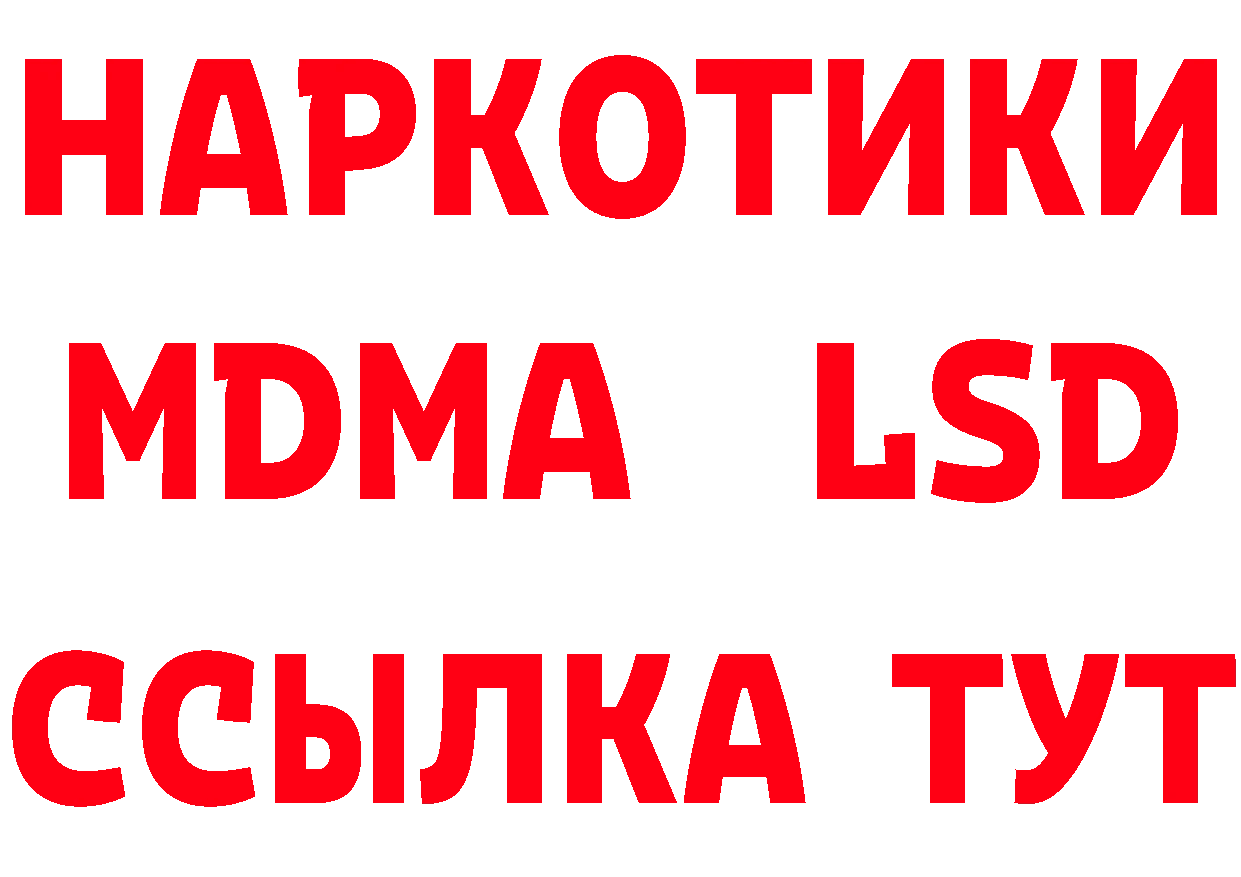 НАРКОТИКИ
MDMA LSD
ССЫЛКА ТУТ